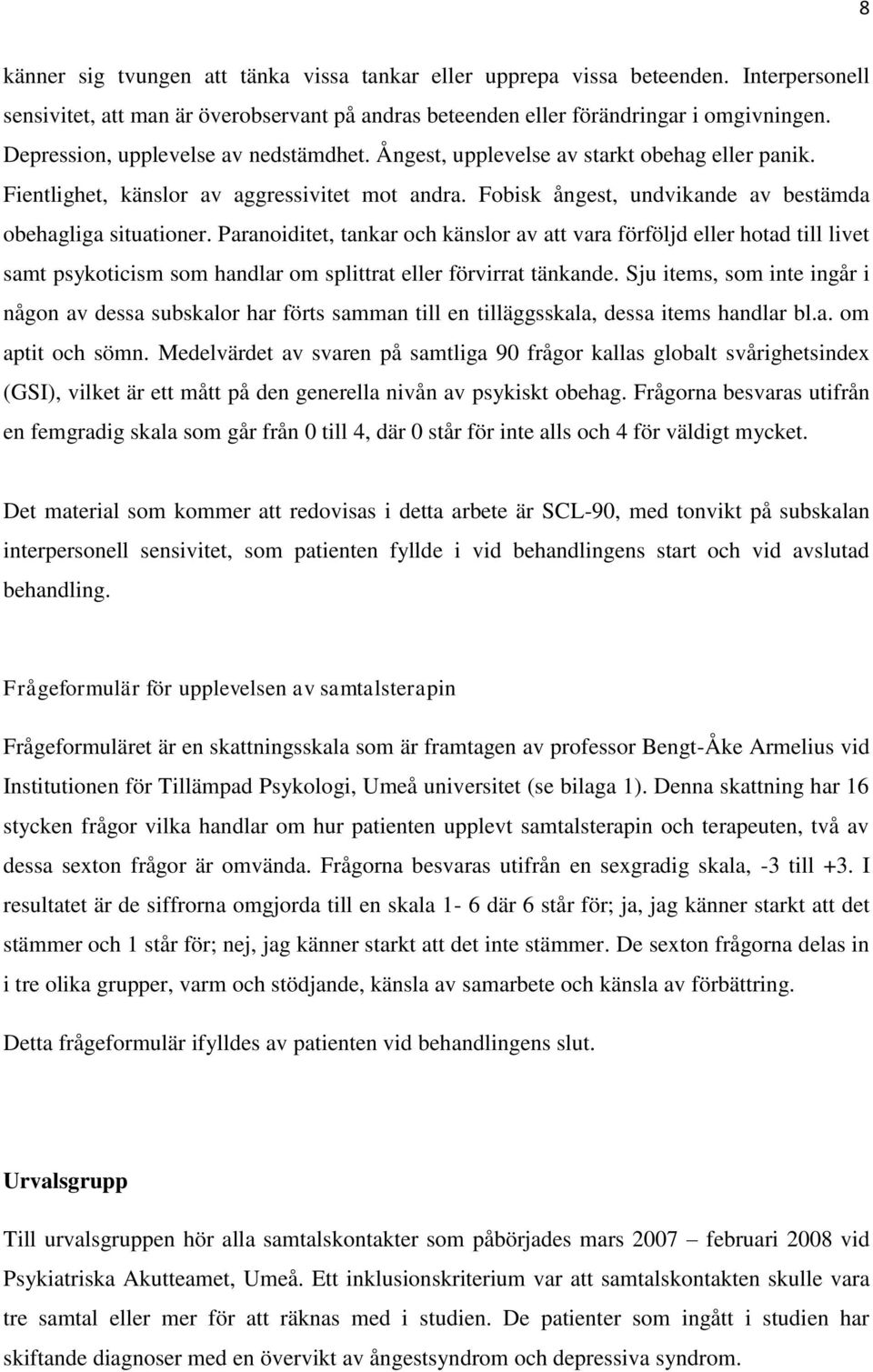 8

känner sig tvungen att tänka vissa tankar eller upprepa vissa beteenden. Interpersonell sensivitet, att man är överobservant på andras beteenden eller förändringar i omgivningen. Depression, upplevelse av nedstämdhet. Ångest, upplevelse av starkt obehag eller panik. Fientlighet, känslor av aggressivitet mot andra. Fobisk ångest, undvikande av bestämda obehagliga situationer. Paranoiditet, tankar och känslor av att vara förföljd eller hotad till livet samt psykoticism som handlar om splittrat eller förvirrat tänkande. Sju items, som inte ingår i någon av dessa subskalor har förts samman till en tilläggsskala, dessa items handlar bl.a. om aptit och sömn. Medelvärdet av svaren på samtliga 90 frågor kallas globalt svårighetsindex (GSI), vilket är ett mått på den generella nivån av psykiskt obehag. Frågorna besvaras utifrån en femgradig skala som går från 0 till 4, där 0 står för inte alls och 4 för väldigt mycket.

Det material som kommer att redovisas i detta arbete är SCL-90, med tonvikt på subskalan interpersonell sensivitet, som patienten fyllde i vid behandlingens start och vid avslutad behandling.

Frågeformulär för upplevelsen av samtalsterapin

Frågeformuläret är en skattningsskala som är framtagen av professor Bengt-Åke Armelius vid Institutionen för Tillämpad Psykologi, Umeå universitet (se bilaga 1). Denna skattning har 16 stycken frågor vilka handlar om hur patienten upplevt samtalsterapin och terapeuten, två av dessa sexton frågor är omvända. Frågorna besvaras utifrån en sexgradig skala, -3 till +3. I resultatet är de siffrorna omgjorda till en skala 1- 6 där 6 står för; ja, jag känner starkt att det stämmer och 1 står för; nej, jag känner starkt att det inte stämmer. De sexton frågorna delas in i tre olika grupper, varm och stödjande, känsla av samarbete och känsla av förbättring.

Detta frågeformulär ifylldes av patienten vid behandlingens slut.

Urvalsgrupp

Till urvalsgruppen hör alla samtalskontakter som påbörjades mars 2007 – februari 2008 vid Psykiatriska Akutteamet, Umeå. Ett inklusionskriterium var att samtalskontakten skulle vara tre samtal eller mer för att räknas med i studien. De patienter som ingått i studien har skiftande diagnoser med en övervikt av ångestsyndrom och depressiva syndrom.